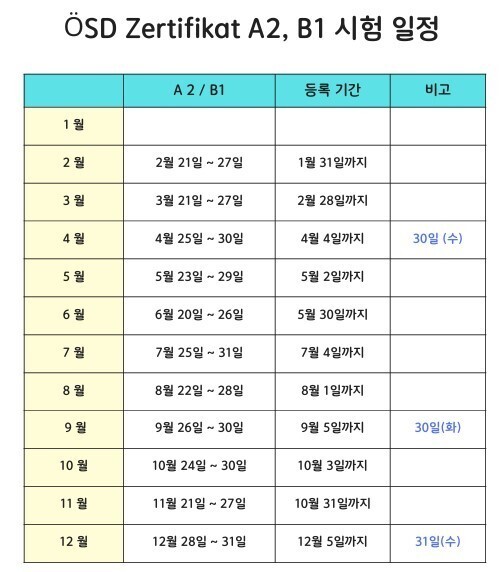 ÖSD Zertifikat A2, B1 시험 일정

| | A 2 / B1 | 등록 기간 | 비고 |
|---|---|---|---|
| 1 월 | | | |
| 2 월 | 2월 21일 ~ 27일 | 1월 31일까지 | |
| 3 월 | 3월 21일 ~ 27일 | 2월 28일까지 | |
| 4 월 | 4월 25일 ~ 30일 | 4월 4일까지 | 30일 (수) |
| 5 월 | 5월 23일 ~ 29일 | 5월 2일까지 | |
| 6 월 | 6월 20일 ~ 26일 | 5월 30일까지 | |
| 7 월 | 7월 25일 ~ 31일 | 7월 4일까지 | |
| 8 월 | 8월 22일 ~ 28일 | 8월 1일까지 | |
| 9 월 | 9월 26일 ~ 30일 | 9월 5일까지 | 30일(화) |
| 10 월 | 10월 24일 ~ 30일 | 10월 3일까지 | |
| 11 월 | 11월 21일 ~ 27일 | 10월 31일까지 | |
| 12 월 | 12월 28일 ~ 31일 | 12월 5일까지 | 31일(수) |